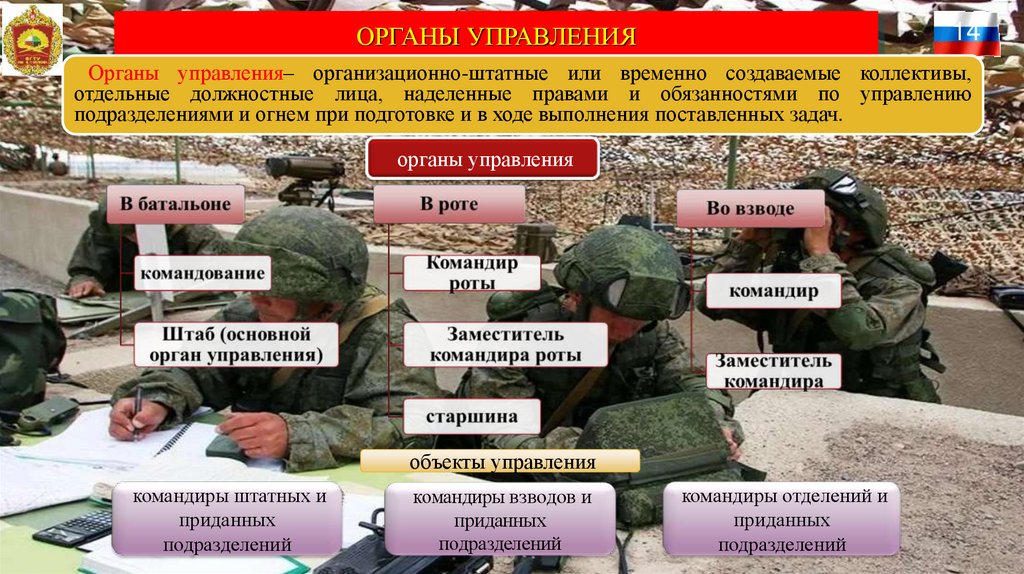 ОРГАНЫ УПРАВЛЕНИЯ

14

Органы управления– организационно-штатные или временно создаваемые коллективы, отдельные должностные лица, наделенные правами и обязанностями по управлению подразделениями и огнем при подготовке и в ходе выполнения поставленных задач.

органы управления

В батальоне

командование

Штаб (основной орган управления)

В роте

Командир роты

Заместитель командира роты

старшина

Во взводе

командир

Заместитель командира

объекты управления

командиры штатных и приданных подразделений

командиры взводов и приданных подразделений

командиры отделений и приданных подразделений